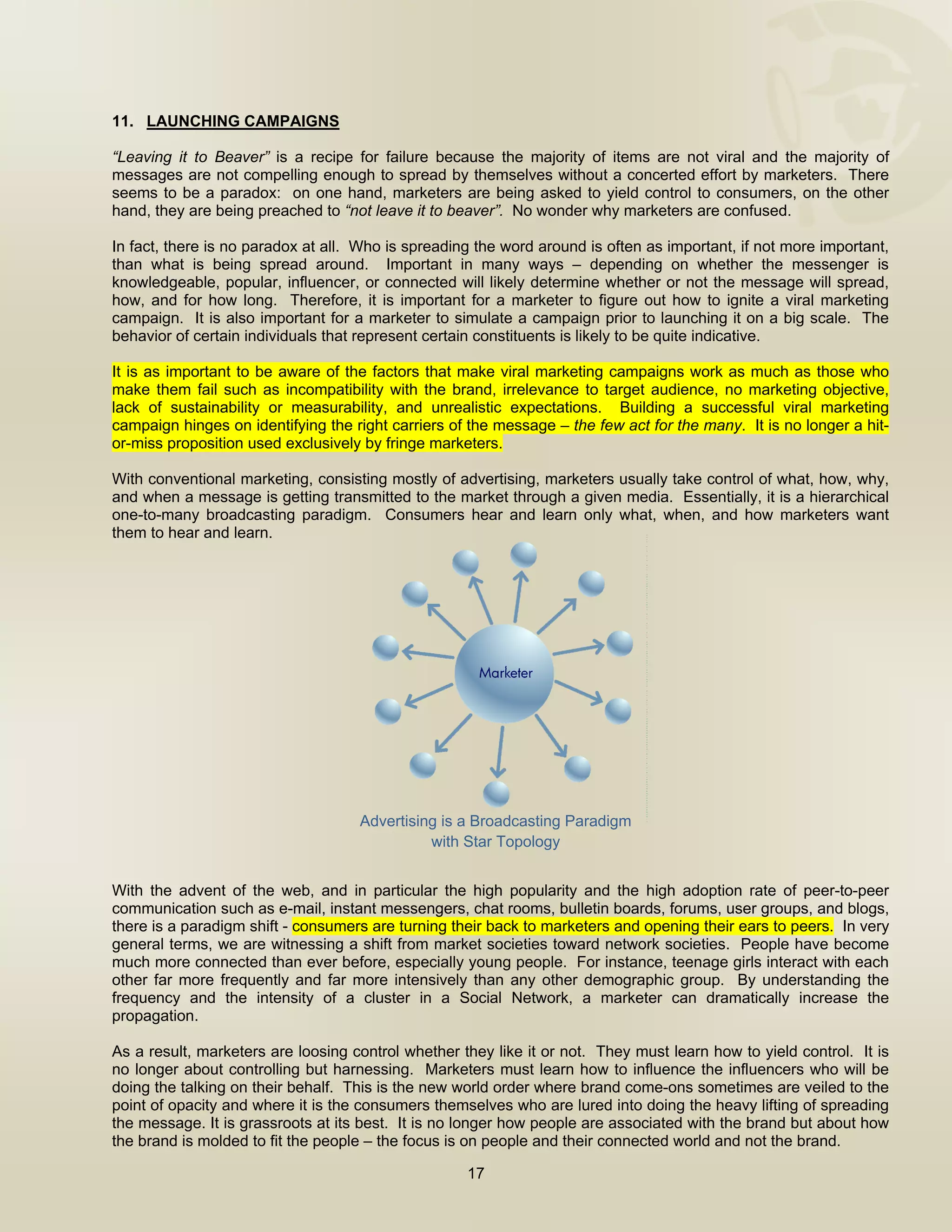 11. LAUNCHING CAMPAIGNS

"Leaving it to Beaver" is a recipe for failure because the majority of items are not viral and the majority of messages are not compelling enough to spread by themselves without a concerted effort by marketers. There seems to be a paradox: on one hand, marketers are being asked to yield control to consumers, on the other hand, they are being preached to "not leave it to beaver". No wonder why marketers are confused.

In fact, there is no paradox at all. Who is spreading the word around is often as important, if not more important, than what is being spread around. Important in many ways – depending on whether the messenger is knowledgeable, popular, influencer, or connected will likely determine whether or not the message will spread, how, and for how long. Therefore, it is important for a marketer to figure out how to ignite a viral marketing campaign. It is also important for a marketer to simulate a campaign prior to launching it on a big scale. The behavior of certain individuals that represent certain constituents is likely to be quite indicative.

It is as important to be aware of the factors that make viral marketing campaigns work as much as those who make them fail such as incompatibility with the brand, irrelevance to target audience, no marketing objective, lack of sustainability or measurability, and unrealistic expectations. Building a successful viral marketing campaign hinges on identifying the right carriers of the message – the few act for the many. It is no longer a hit-or-miss proposition used exclusively by fringe marketers.

With conventional marketing, consisting mostly of advertising, marketers usually take control of what, how, why, and when a message is getting transmitted to the market through a given media. Essentially, it is a hierarchical one-to-many broadcasting paradigm. Consumers hear and learn only what, when, and how marketers want them to hear and learn.

Marketer

Advertising is a Broadcasting Paradigm with Star Topology

With the advent of the web, and in particular the high popularity and the high adoption rate of peer-to-peer communication such as e-mail, instant messengers, chat rooms, bulletin boards, forums, user groups, and blogs, there is a paradigm shift - consumers are turning their back to marketers and opening their ears to peers. In very general terms, we are witnessing a shift from market societies toward network societies. People have become much more connected than ever before, especially young people. For instance, teenage girls interact with each other far more frequently and far more intensively than any other demographic group. By understanding the frequency and the intensity of a cluster in a Social Network, a marketer can dramatically increase the propagation.

As a result, marketers are loosing control whether they like it or not. They must learn how to yield control. It is no longer about controlling but harnessing. Marketers must learn how to influence the influencers who will be doing the talking on their behalf. This is the new world order where brand come-ons sometimes are veiled to the point of opacity and where it is the consumers themselves who are lured into doing the heavy lifting of spreading the message. It is grassroots at its best. It is no longer how people are associated with the brand but about how the brand is molded to fit the people – the focus is on people and their connected world and not the brand.

17